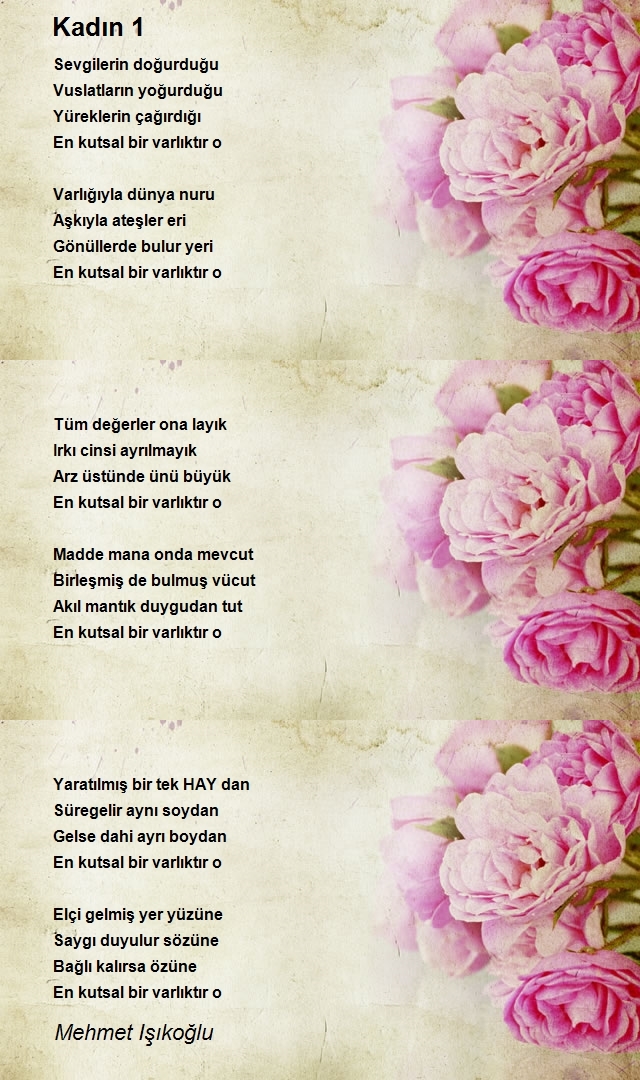 Kadın 1

Sevgilerin doğurduğu
Vuslatların yoğurduğu
Yüreklerin çağırdığı
En kutsal bir varlıktır o

Varlığıyla dünya nuru
Aşkıyla ateşler eri
Gönüllerde bulur yeri
En kutsal bir varlıktır o

Tüm değerler ona layık
Irkı cinsi ayrılmayık
Arz üstünde ünü büyük
En kutsal bir varlıktır o

Madde mana onda mevcut
Birleşmiş de bulmuş vücut
Akıl mantık duygudan tut
En kutsal bir varlıktır o

Yaratılmış bir tek HAY dan
Süregelir aynı soydan
Gelse dahi ayrı boydan
En kutsal bir varlıktır o

Elçi gelmiş yer yüzüne
Saygı duyulur sözüne
Bağlı kalırsa özüne
En kutsal bir varlıktır o

Mehmet Işıkoğlu